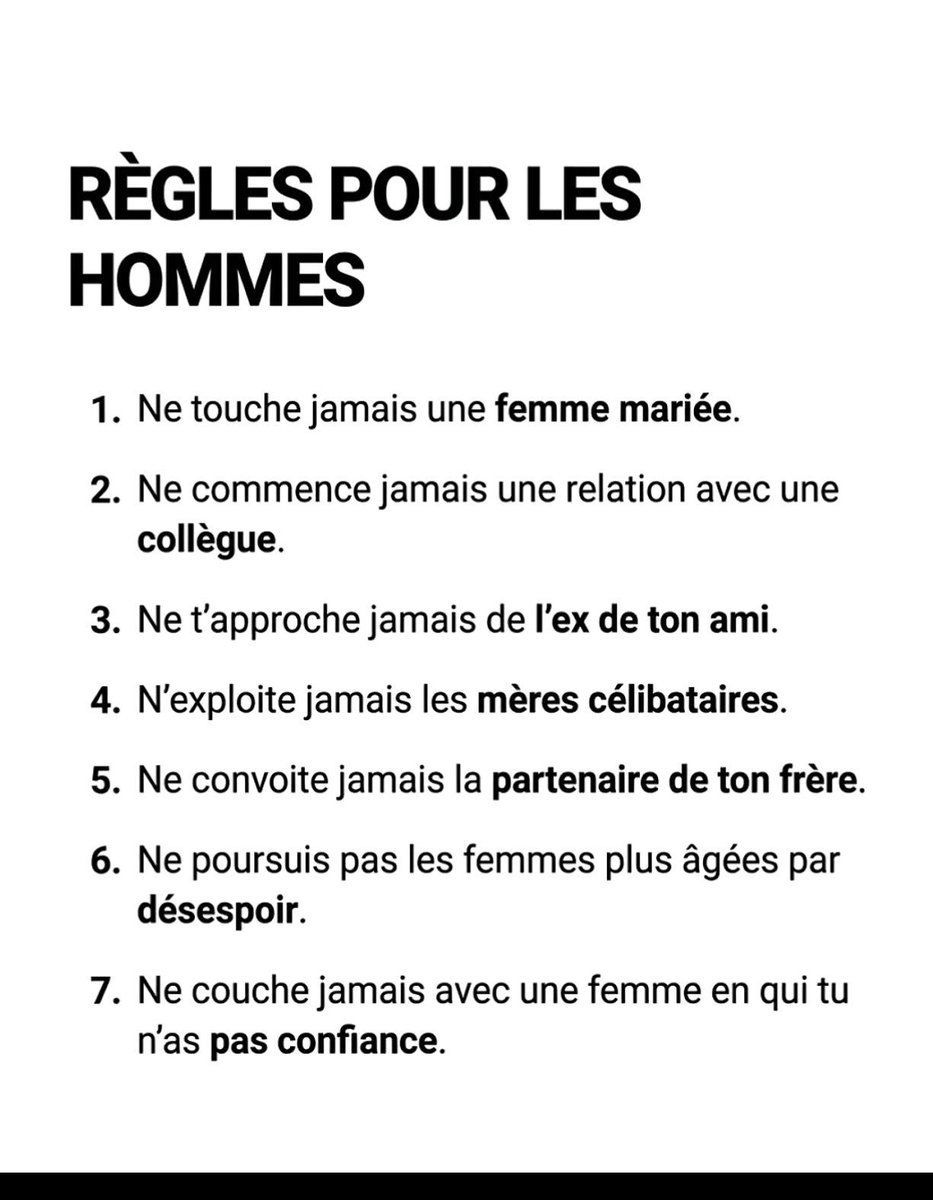 RÈGLES POUR LES HOMMES

1. Ne touche jamais une femme mariée.

2. Ne commence jamais une relation avec une collègue.

3. Ne t'approche jamais de l'ex de ton ami.

4. N'exploite jamais les mères célibataires.

5. Ne convoite jamais la partenaire de ton frère.

6. Ne poursuis pas les femmes plus âgées par désespoir.

7. Ne couche jamais avec une femme en qui tu n'as pas confiance.